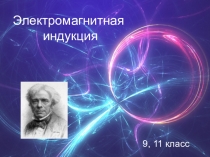 Электромагнитная индукция

9, 11 класс